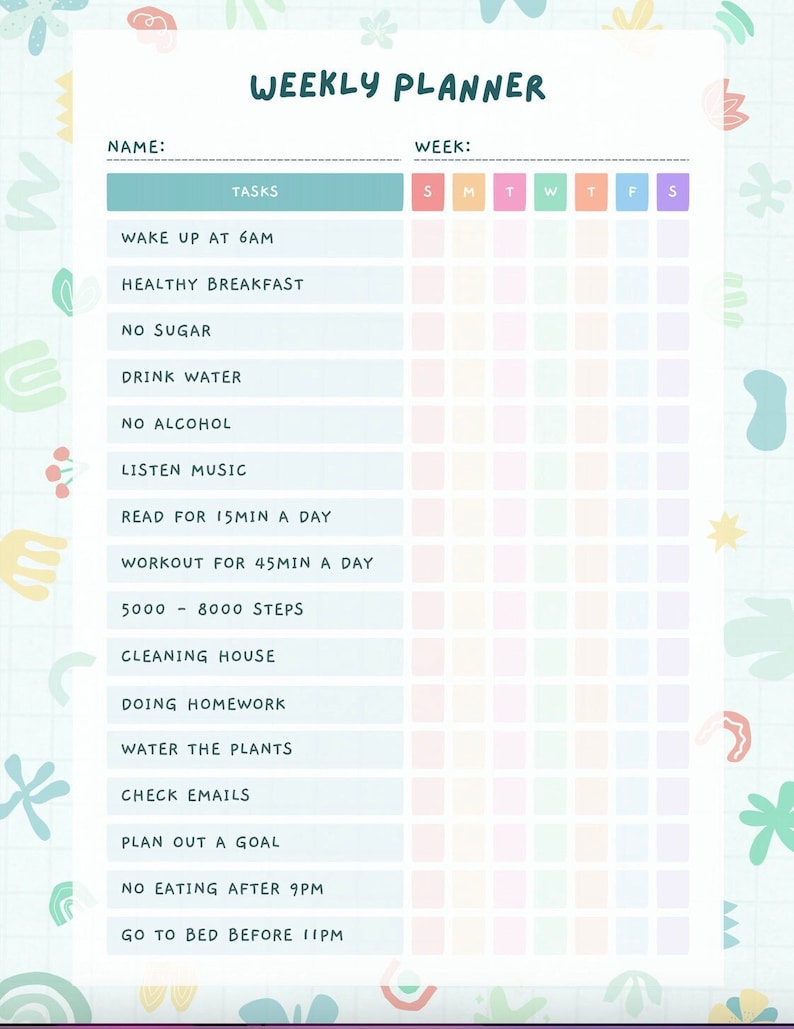 WEEKLY PLANNER

NAME:

WEEK:

| TASKS | S | M | T | W | T | F | S |
|---|---|---|---|---|---|---|---|
| WAKE UP AT 6AM | | | | | | | |
| HEALTHY BREAKFAST | | | | | | | |
| NO SUGAR | | | | | | | |
| DRINK WATER | | | | | | | |
| NO ALCOHOL | | | | | | | |
| LISTEN MUSIC | | | | | | | |
| READ FOR 15MIN A DAY | | | | | | | |
| WORKOUT FOR 45MIN A DAY | | | | | | | |
| 5000 - 8000 STEPS | | | | | | | |
| CLEANING HOUSE | | | | | | | |
| DOING HOMEWORK | | | | | | | |
| WATER THE PLANTS | | | | | | | |
| CHECK EMAILS | | | | | | | |
| PLAN OUT A GOAL | | | | | | | |
| NO EATING AFTER 9PM | | | | | | | |
| GO TO BED BEFORE 11PM | | | | | | | |